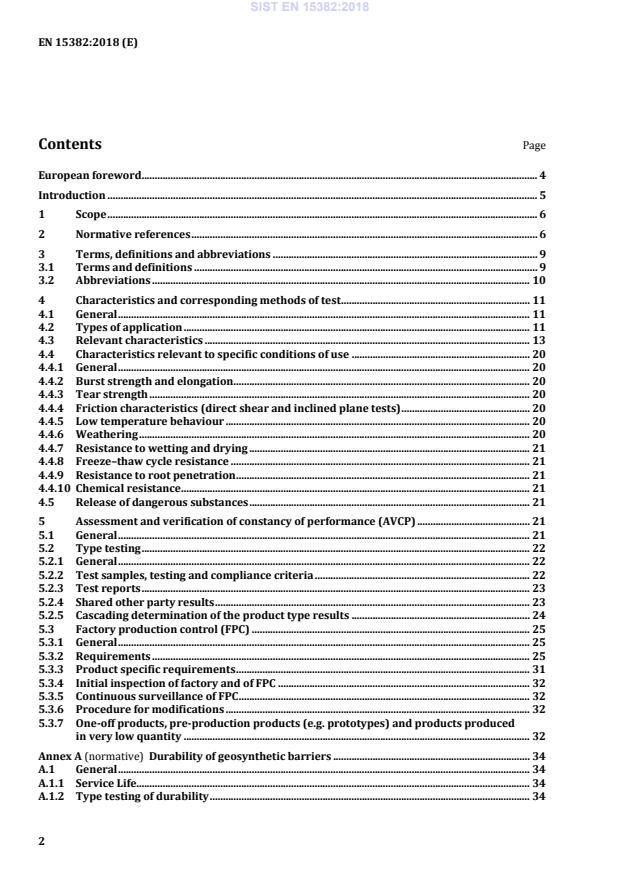 SIST EN 15382:2018

EN 15382:2018 (E)

Contents Page

European foreword 4
Introduction 5
1 Scope 6
2 Normative references 6
3 Terms, definitions and abbreviations 9
3.1 Terms and definitions 9
3.2 Abbreviations 10
4 Characteristics and corresponding methods of test 11
4.1 General 11
4.2 Types of application 11
4.3 Relevant characteristics 13
4.4 Characteristics relevant to specific conditions of use 20
4.4.1 General 20
4.4.2 Burst strength and elongation 20
4.4.3 Tear strength 20
4.4.4 Friction characteristics (direct shear and inclined plane tests) 20
4.4.5 Low temperature behaviour 20
4.4.6 Weathering 20
4.4.7 Resistance to wetting and drying 21
4.4.8 Freeze–thaw cycle resistance 21
4.4.9 Resistance to root penetration 21
4.4.10 Chemical resistance 21
4.5 Release of dangerous substances 21
5 Assessment and verification of constancy of performance (AVCP) 21
5.1 General 21
5.2 Type testing 22
5.2.1 General 22
5.2.2 Test samples, testing and compliance criteria 22
5.2.3 Test reports 23
5.2.4 Shared other party results 23
5.2.5 Cascading determination of the product type results 24
5.3 Factory production control (FPC) 25
5.3.1 General 25
5.3.2 Requirements 25
5.3.3 Product specific requirements 31
5.3.4 Initial inspection of factory and of FPC 32
5.3.5 Continuous surveillance of FPC 32
5.3.6 Procedure for modifications 32
5.3.7 One-off products, pre-production products (e.g. prototypes) and products produced in very low quantity 32
Annex A (normative) Durability of geosynthetic barriers 34
A.1 General 34
A.1.1 Service Life 34
A.1.2 Type testing of durability 34

2